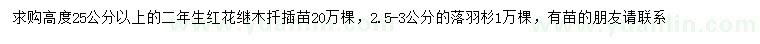 求购高度25公分以上的二年生红花继木扦插苗20万棵，2.5-3公分的落羽杉1万棵，有苗的朋友请联系